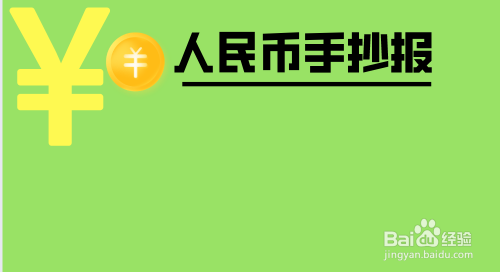 ¥

¥

人民币手抄报

Baidu经验
jingyan.baidu.com